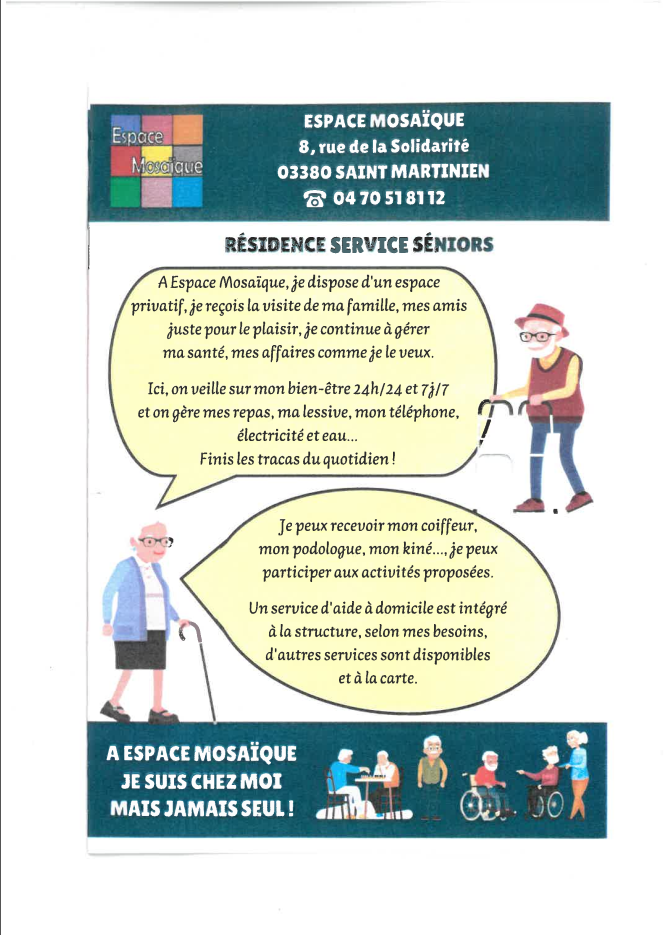 Espace Mosaïque

ESPACE MOSAÏQUE
8, rue de la Solidarité
03380 SAINT MARTINIEN
☎ 04 70 51 81 12

RÉSIDENCE SERVICE SÉNIORS

A Espace Mosaïque, je dispose d'un espace privatif, je reçois la visite de ma famille, mes amis juste pour le plaisir, je continue à gérer ma santé, mes affaires comme je le veux.

Ici, on veille sur mon bien-être 24h/24 et 7j/7 et on gère mes repas, ma lessive, mon téléphone, électricité et eau... Finis les tracas du quotidien !

Je peux recevoir mon coiffeur, mon podologue, mon kiné..., je peux participer aux activités proposées.

Un service d'aide à domicile est intégré à la structure, selon mes besoins, d'autres services sont disponibles et à la carte.

A ESPACE MOSAÏQUE
JE SUIS CHEZ MOI
MAIS JAMAIS SEUL !